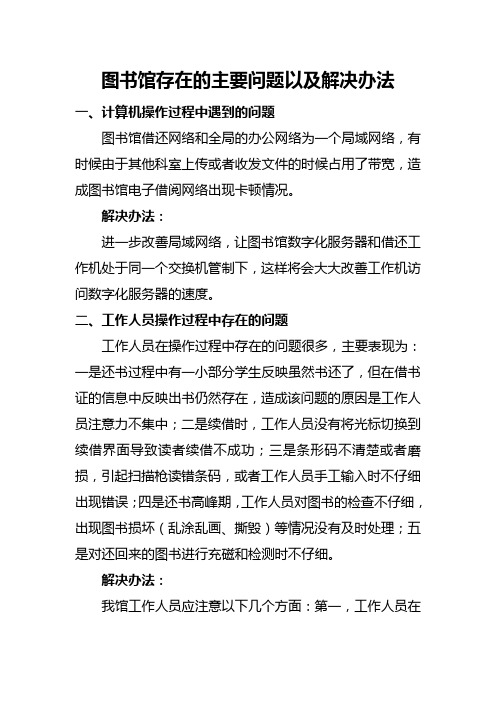 图书馆存在的主要问题以及解决办法

一、计算机操作过程中遇到的问题

图书馆借还网络和全局的办公网络为一个局域网络，有时候由于其他科室上传或者收发文件的时候占用了带宽，造成图书馆电子借阅网络出现卡顿情况。

解决办法：

进一步改善局域网络，让图书馆数字化服务器和借还工作机处于同一个交换机管制下，这样将会大大改善工作机访问数字化服务器的速度。

二、工作人员操作过程中存在的问题

工作人员在操作过程中存在的问题很多，主要表现为：一是还书过程中有一小部分学生反映虽然书还了，但在借书证的信息中反映出书仍然存在，造成该问题的原因是工作人员注意力不集中；二是续借时，工作人员没有将光标切换到续借界面导致读者续借不成功；三是条形码不清楚或者磨损，引起扫描枪读错条码，或者工作人员手工输入时不仔细出现错误；四是还书高峰期，工作人员对图书的检查不仔细，出现图书损坏（乱涂乱画、撕毁）等情况没有及时处理；五是对还回来的图书进行充磁和检测时不仔细。

解决办法：

我馆工作人员应注意以下几个方面：第一，工作人员在